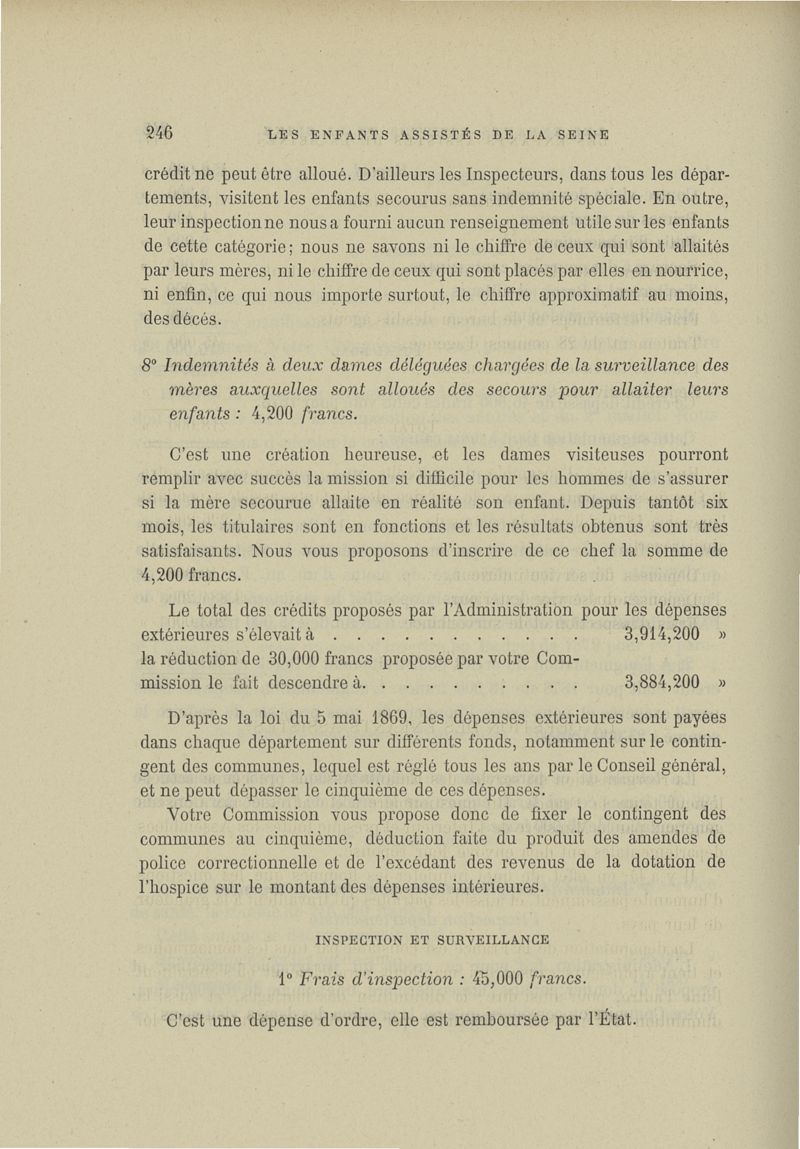 246 LES ENFANTS ASSISTÉS DE LA SEINE

crédit ne peut être alloué. D'ailleurs les Inspecteurs, dans tous les départements, visitent les enfants secourus sans indemnité spéciale. En outre, leur inspection ne nous a fourni aucun renseignement utile sur les enfants de cette catégorie; nous ne savons ni le chiffre de ceux qui sont allaités par leurs mères, ni le chiffre de ceux qui sont placés par elles en nourrice, ni enfin, ce qui nous importe surtout, le chiffre approximatif au moins, des décès.

8° Indemnités à deux dames déléguées chargées de la surveillance des mères auxquelles sont alloués des secours pour allaiter leurs enfants : 4,200 francs.

C'est une création heureuse, et les dames visiteuses pourront remplir avec succès la mission si difficile pour les hommes de s'assurer si la mère secourue allaite en réalité son enfant. Depuis tantôt six mois, les titulaires sont en fonctions et les résultats obtenus sont très satisfaisants. Nous vous proposons d'inscrire de ce chef la somme de 4,200 francs.

Le total des crédits proposés par l'Administration pour les dépenses extérieures s'élevait à . . . . . . . . . . . . 3,914,200 »
la réduction de 30,000 francs proposée par votre Commission le fait descendre à. . . . . . . . . . . 3,884,200 »

D'après la loi du 5 mai 1869, les dépenses extérieures sont payées dans chaque département sur différents fonds, notamment sur le contingent des communes, lequel est réglé tous les ans par le Conseil général, et ne peut dépasser le cinquième de ces dépenses.

Votre Commission vous propose donc de fixer le contingent des communes au cinquième, déduction faite du produit des amendes de police correctionnelle et de l'excédant des revenus de la dotation de l'hospice sur le montant des dépenses intérieures.

INSPECTION ET SURVEILLANCE

1° Frais d'inspection : 45,000 francs.

C'est une dépense d'ordre, elle est remboursée par l'État.